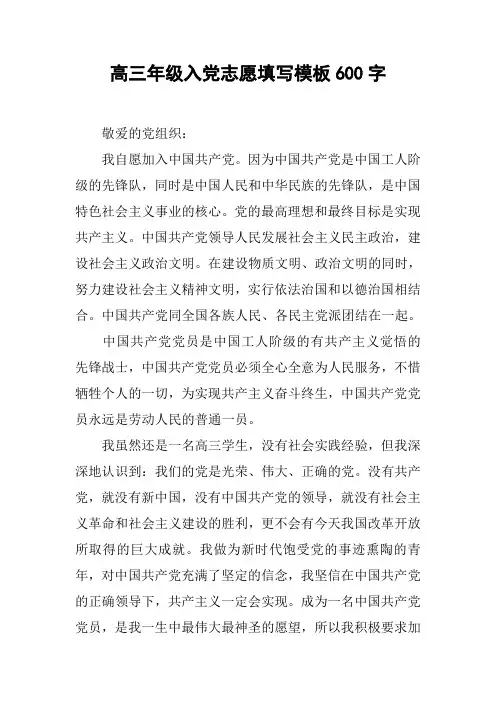 高三年级入党志愿填写模板 600 字

敬爱的党组织：

我自愿加入中国共产党。因为中国共产党是中国工人阶级的先锋队，同时是中国人民和中华民族的先锋队，是中国特色社会主义事业的核心。党的最高理想和最终目标是实现共产主义。中国共产党领导人民发展社会主义民主政治，建设社会主义政治文明。在建设物质文明、政治文明的同时，努力建设社会主义精神文明，实行依法治国和以德治国相结合。中国共产党同全国各族人民、各民主党派团结在一起。

中国共产党党员是中国工人阶级的有共产主义觉悟的先锋战士，中国共产党党员必须全心全意为人民服务，不惜牺牲个人的一切，为实现共产主义奋斗终生，中国共产党党员永远是劳动人民的普通一员。

我虽然还是一名高三学生，没有社会实践经验，但我深深地认识到：我们的党是光荣、伟大、正确的党。没有共产党，就没有新中国，没有中国共产党的领导，就没有社会主义革命和社会主义建设的胜利，更不会有今天我国改革开放所取得的巨大成就。我做为新时代饱受党的事迹熏陶的青年，对中国共产党充满了坚定的信念，我坚信在中国共产党的正确领导下，共产主义一定会实现。成为一名中国共产党党员，是我一生中最伟大最神圣的愿望，所以我积极要求加